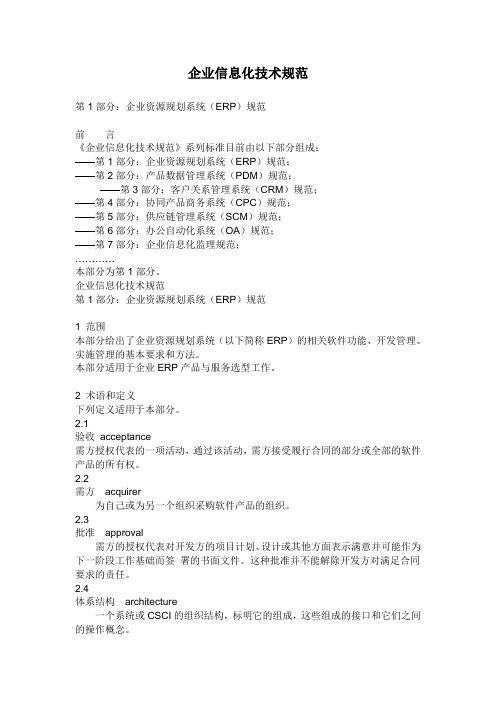 企业信息化技术规范

第 1 部分：企业资源规划系统（ERP）规范

前　　言
《企业信息化技术规范》系列标准目前由以下部分组成：
——第 1 部分：企业资源规划系统（ERP）规范；
——第 2 部分：产品数据管理系统（PDM）规范；
——第 3 部分：客户关系管理系统（CRM）规范；
——第 4 部分：协同产品商务系统（CPC）规范；
——第 5 部分：供应链管理系统（SCM）规范；
——第 6 部分：办公自动化系统（OA）规范；
——第 7 部分：企业信息化监理规范；
…………
本部分为第 1 部分。
企业信息化技术规范
第 1 部分：企业资源规划系统（ERP）规范

1 范围
本部分给出了企业资源规划系统（以下简称 ERP）的相关软件功能、开发管理、实施管理的基本要求和方法。
本部分适用于企业 ERP 产品与服务选型工作。

2 术语和定义
下列定义适用于本部分。
2.1
验收 acceptance
需方授权代表的一项活动，通过该活动，需方接受履行合同的部分或全部的软件产品的所有权。
2.2
需方 acquirer
为自己或为另一个组织采购软件产品的组织。
2.3
批准 approval
需方的授权代表对开发方的项目计划、设计或其他方面表示满意并可能作为下一阶段工作基础而签 署的书面文件。这种批准并不能解除开发方对满足合同要求的责任。
2.4
体系结构 architecture
一个系统或 CSCI 的组织结构，标明它的组成，这些组成的接口和它们之间的操作概念。